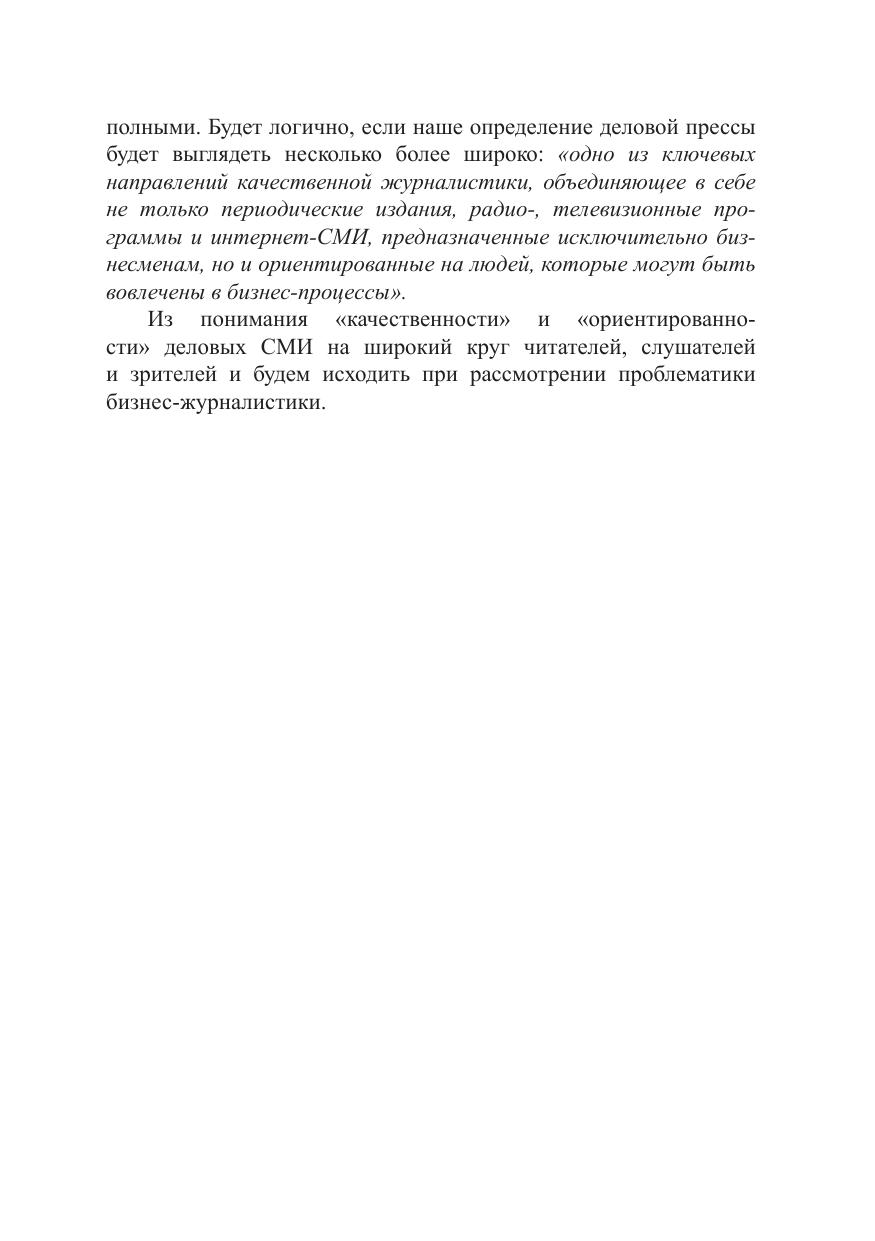 полными. Будет логично, если наше определение деловой прессы будет выглядеть несколько более широко: «одно из ключевых направлений качественной журналистики, объединяющее в себе не только периодические издания, радио-, телевизионные программы и интернет-СМИ, предназначенные исключительно бизнесменам, но и ориентированные на людей, которые могут быть вовлечены в бизнес-процессы».

Из понимания «качественности» и «ориентированности» деловых СМИ на широкий круг читателей, слушателей и зрителей и будем исходить при рассмотрении проблематики бизнес-журналистики.